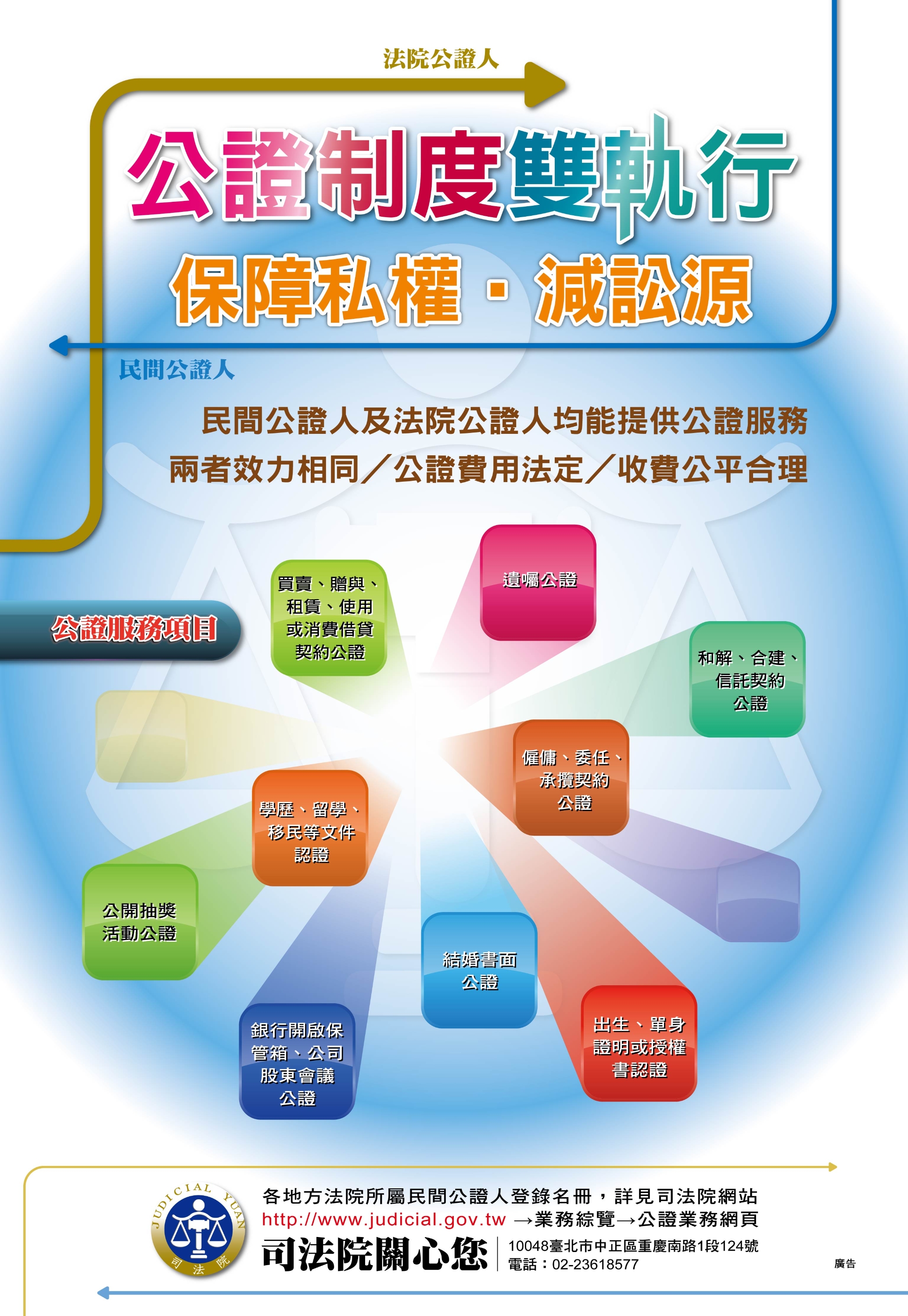 法院公證人

公證制度雙軌行

保障私權．減訟源

民間公證人

民間公證人及法院公證人均能提供公證服務
兩者效力相同／公證費用法定／收費公平合理

公證服務項目

買賣、贈與、租賃、使用或消費借貸契約公證

遺囑公證

和解、合建、信託契約公證

僱傭、委任、承攬契約公證

學歷、留學、移民等文件認證

公開抽獎活動公證

結婚書面公證

銀行開啟保管箱、公司股東會議公證

出生、單身證明或授權書認證

JUDICIAL YUAN 司法院

各地方法院所屬民間公證人登錄名冊，詳見司法院網站
http://www.judicial.gov.tw →業務綜覽→公證業務網頁

司法院關心您

10048臺北市中正區重慶南路1段124號
電話：02-23618577

廣告